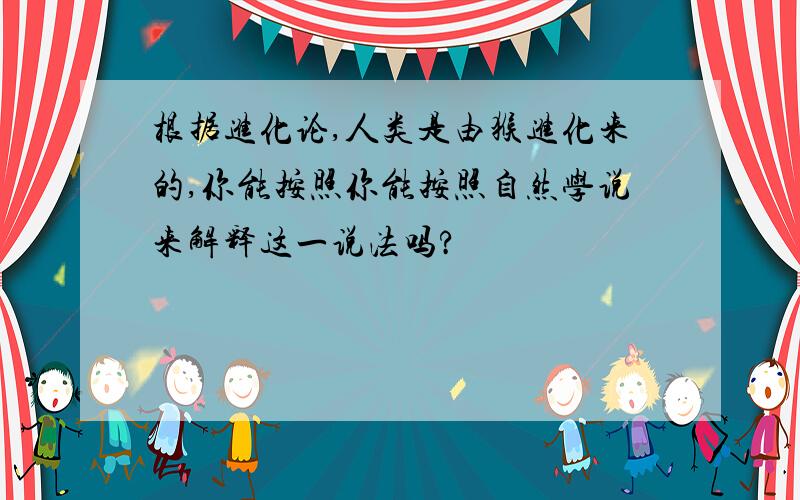 根据進化论,人类是由猴進化来的,你能按照你能按照自然學说来解释这一说法吗?